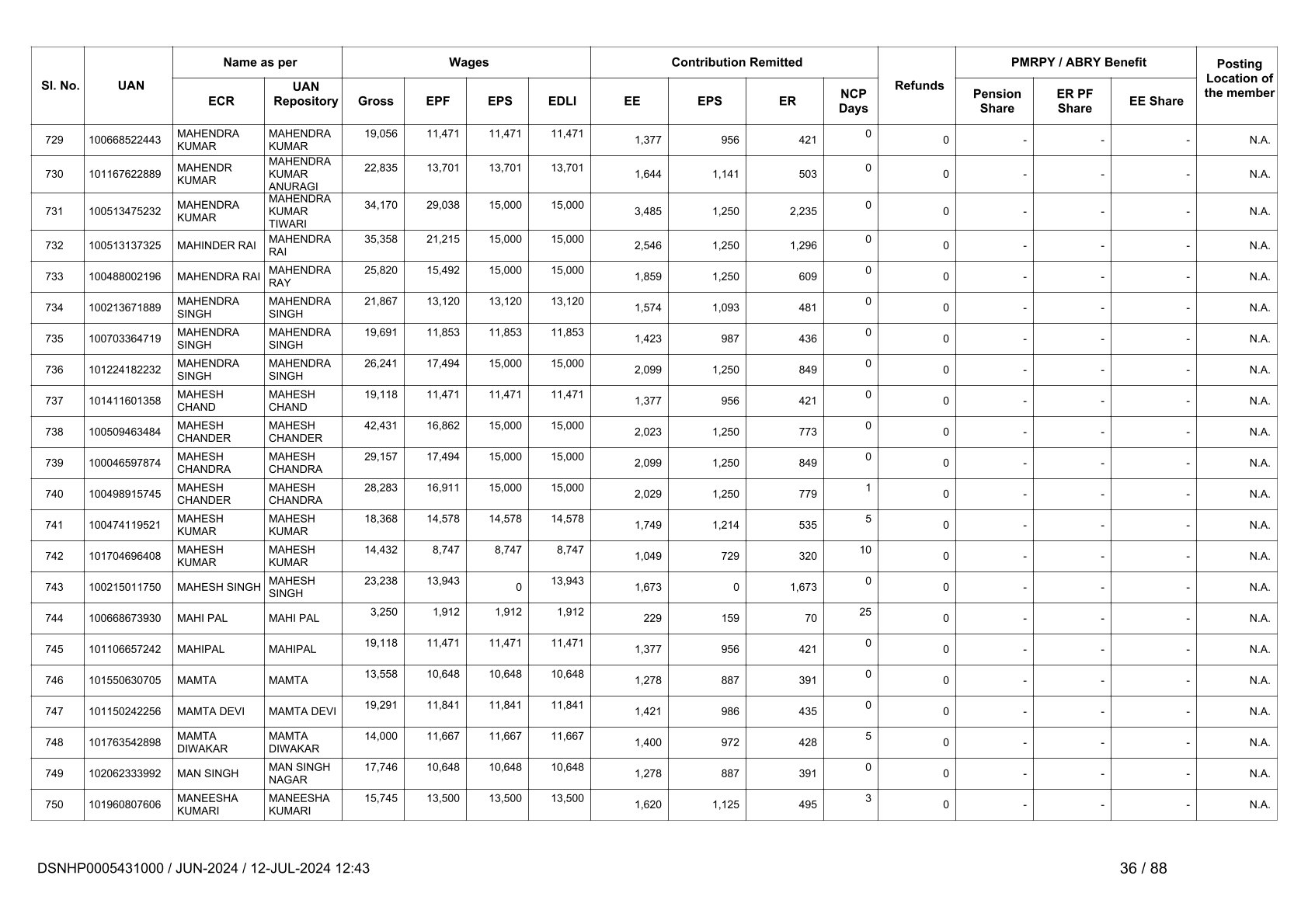 | Sl. No. | UAN | Name as per ECR | Name as per UAN Repository | Wages Gross | Wages EPF | Wages EPS | Wages EDLI | Contribution Remitted EE | Contribution Remitted EPS | Contribution Remitted ER | NCP Days | Refunds | PMRPY / ABRY Benefit Pension Share | PMRPY / ABRY Benefit ER PF Share | PMRPY / ABRY Benefit EE Share | Posting Location of the member |
|---|---|---|---|---|---|---|---|---|---|---|---|---|---|---|---|---|
| 729 | 100668522443 | MAHENDRA KUMAR | MAHENDRA KUMAR | 19,056 | 11,471 | 11,471 | 11,471 | 1,377 | 956 | 421 | 0 | 0 | - | - | - | N.A. |
| 730 | 101167622889 | MAHENDR KUMAR | MAHENDRA KUMAR ANURAGI | 22,835 | 13,701 | 13,701 | 13,701 | 1,644 | 1,141 | 503 | 0 | 0 | - | - | - | N.A. |
| 731 | 100513475232 | MAHENDRA KUMAR | MAHENDRA KUMAR TIWARI | 34,170 | 29,038 | 15,000 | 15,000 | 3,485 | 1,250 | 2,235 | 0 | 0 | - | - | - | N.A. |
| 732 | 100513137325 | MAHINDER RAI | MAHENDRA RAI | 35,358 | 21,215 | 15,000 | 15,000 | 2,546 | 1,250 | 1,296 | 0 | 0 | - | - | - | N.A. |
| 733 | 100488002196 | MAHENDRA RAI | MAHENDRA RAY | 25,820 | 15,492 | 15,000 | 15,000 | 1,859 | 1,250 | 609 | 0 | 0 | - | - | - | N.A. |
| 734 | 100213671889 | MAHENDRA SINGH | MAHENDRA SINGH | 21,867 | 13,120 | 13,120 | 13,120 | 1,574 | 1,093 | 481 | 0 | 0 | - | - | - | N.A. |
| 735 | 100703364719 | MAHENDRA SINGH | MAHENDRA SINGH | 19,691 | 11,853 | 11,853 | 11,853 | 1,423 | 987 | 436 | 0 | 0 | - | - | - | N.A. |
| 736 | 101224182232 | MAHENDRA SINGH | MAHENDRA SINGH | 26,241 | 17,494 | 15,000 | 15,000 | 2,099 | 1,250 | 849 | 0 | 0 | - | - | - | N.A. |
| 737 | 101411601358 | MAHESH CHAND | MAHESH CHAND | 19,118 | 11,471 | 11,471 | 11,471 | 1,377 | 956 | 421 | 0 | 0 | - | - | - | N.A. |
| 738 | 100509463484 | MAHESH CHANDER | MAHESH CHANDER | 42,431 | 16,862 | 15,000 | 15,000 | 2,023 | 1,250 | 773 | 0 | 0 | - | - | - | N.A. |
| 739 | 100046597874 | MAHESH CHANDRA | MAHESH CHANDRA | 29,157 | 17,494 | 15,000 | 15,000 | 2,099 | 1,250 | 849 | 0 | 0 | - | - | - | N.A. |
| 740 | 100498915745 | MAHESH CHANDER | MAHESH CHANDRA | 28,283 | 16,911 | 15,000 | 15,000 | 2,029 | 1,250 | 779 | 1 | 0 | - | - | - | N.A. |
| 741 | 100474119521 | MAHESH KUMAR | MAHESH KUMAR | 18,368 | 14,578 | 14,578 | 14,578 | 1,749 | 1,214 | 535 | 5 | 0 | - | - | - | N.A. |
| 742 | 101704696408 | MAHESH KUMAR | MAHESH KUMAR | 14,432 | 8,747 | 8,747 | 8,747 | 1,049 | 729 | 320 | 10 | 0 | - | - | - | N.A. |
| 743 | 100215011750 | MAHESH SINGH | MAHESH SINGH | 23,238 | 13,943 | 0 | 13,943 | 1,673 | 0 | 1,673 | 0 | 0 | - | - | - | N.A. |
| 744 | 100668673930 | MAHI PAL | MAHI PAL | 3,250 | 1,912 | 1,912 | 1,912 | 229 | 159 | 70 | 25 | 0 | - | - | - | N.A. |
| 745 | 101106657242 | MAHIPAL | MAHIPAL | 19,118 | 11,471 | 11,471 | 11,471 | 1,377 | 956 | 421 | 0 | 0 | - | - | - | N.A. |
| 746 | 101550630705 | MAMTA | MAMTA | 13,558 | 10,648 | 10,648 | 10,648 | 1,278 | 887 | 391 | 0 | 0 | - | - | - | N.A. |
| 747 | 101150242256 | MAMTA DEVI | MAMTA DEVI | 19,291 | 11,841 | 11,841 | 11,841 | 1,421 | 986 | 435 | 0 | 0 | - | - | - | N.A. |
| 748 | 101763542898 | MAMTA DIWAKAR | MAMTA DIWAKAR | 14,000 | 11,667 | 11,667 | 11,667 | 1,400 | 972 | 428 | 5 | 0 | - | - | - | N.A. |
| 749 | 102062333992 | MAN SINGH | MAN SINGH NAGAR | 17,746 | 10,648 | 10,648 | 10,648 | 1,278 | 887 | 391 | 0 | 0 | - | - | - | N.A. |
| 750 | 101960807606 | MANEESHA KUMARI | MANEESHA KUMARI | 15,745 | 13,500 | 13,500 | 13,500 | 1,620 | 1,125 | 495 | 3 | 0 | - | - | - | N.A. |

DSNHP0005431000 / JUN-2024 / 12-JUL-2024 12:43

36 / 88